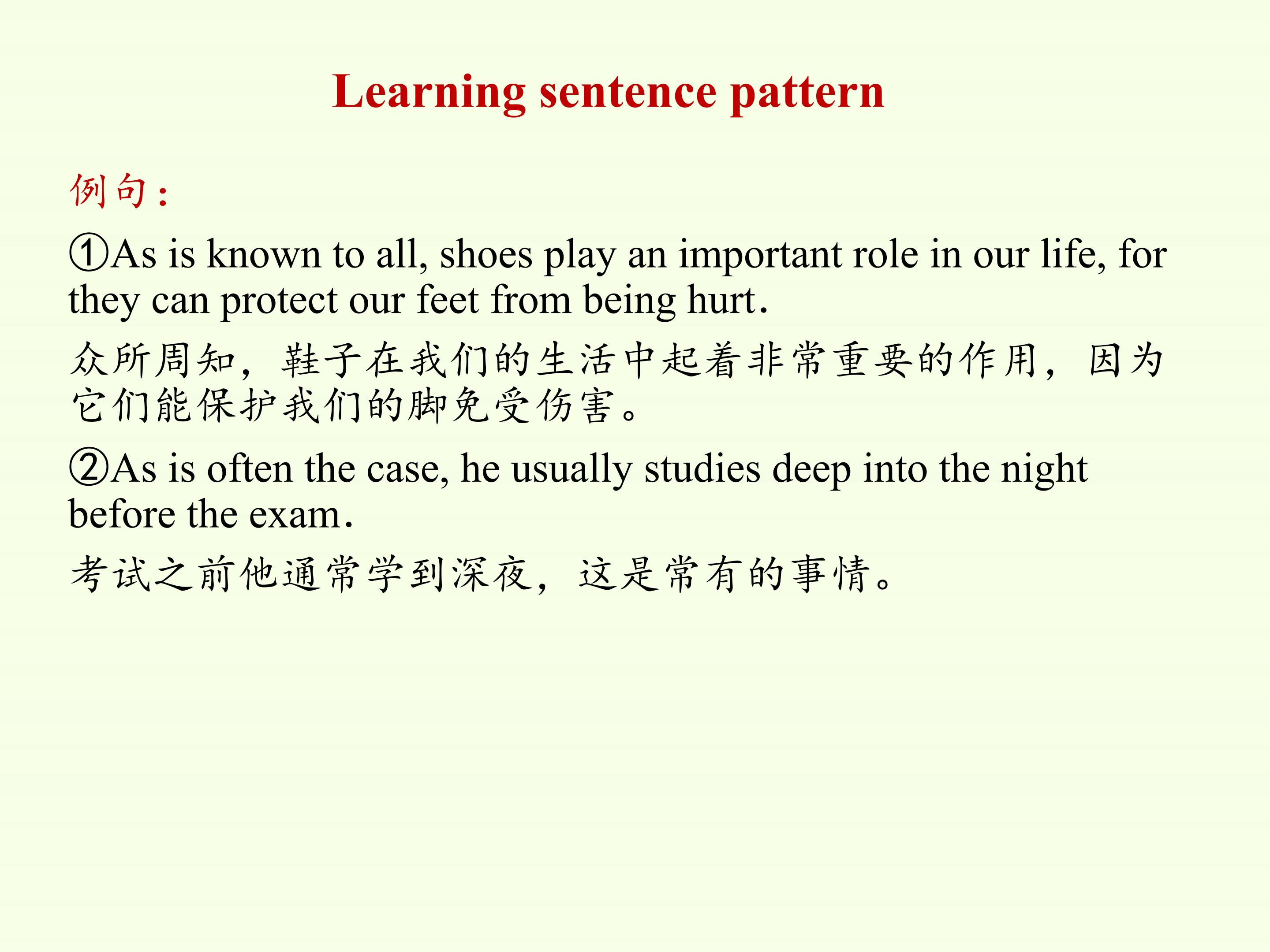 Learning sentence pattern

例句：

①As is known to all, shoes play an important role in our life, for they can protect our feet from being hurt.

众所周知，鞋子在我们的生活中起着非常重要的作用，因为它们能保护我们的脚免受伤害。

②As is often the case, he usually studies deep into the night before the exam.

考试之前他通常学到深夜，这是常有的事情。